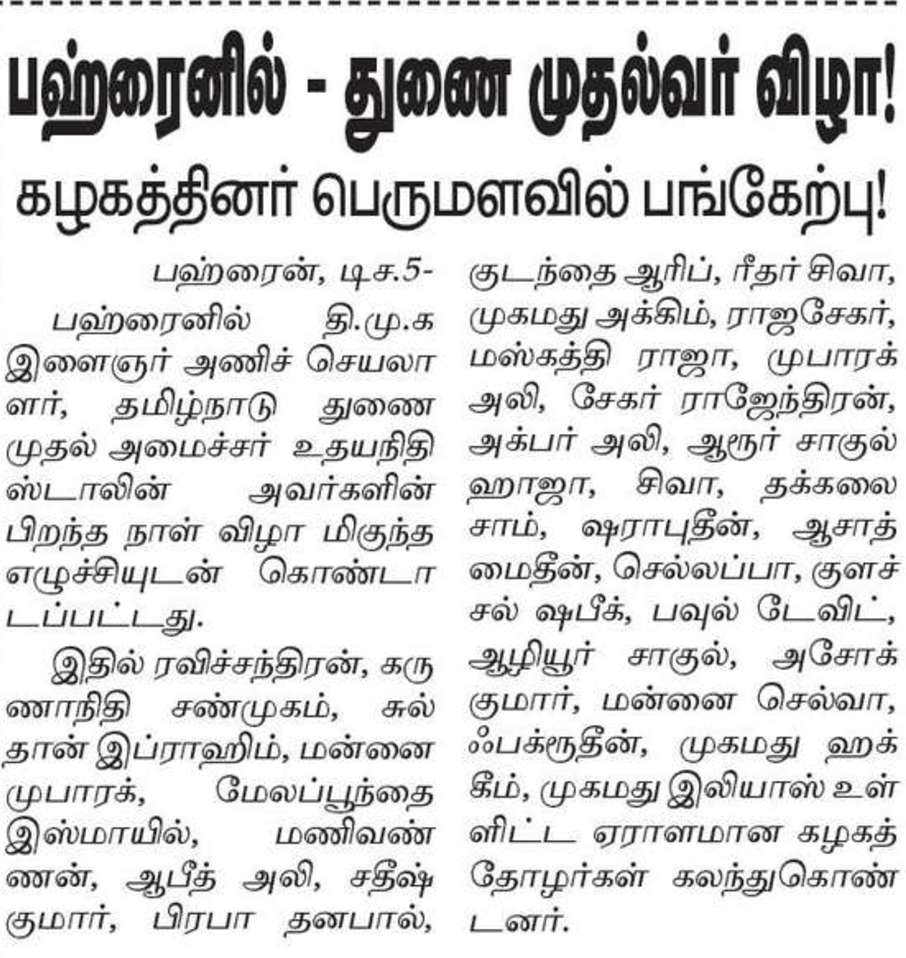 பஹ்ரைனில் - துணை முதல்வர் விழா!

கழகத்தினர் பெருமளவில் பங்கேற்பு!

பஹ்ரைன், டிச.5-

பஹ்ரைனில் தி.மு.க இளைஞர் அணிச் செயலாளர், தமிழ்நாடு துணை முதல் அமைச்சர் உதயநிதி ஸ்டாலின் அவர்களின் பிறந்த நாள் விழா மிகுந்த எழுச்சியுடன் கொண்டாடப்பட்டது.

இதில் ரவிச்சந்திரன், கருணாநிதி சண்முகம், சுல்தான் இப்ராஹிம், மன்னை முபாரக், மேலப்பூந்தை இஸ்மாயில், மணிவண்ணன், ஆபீத் அலி, சதீஷ் குமார், பிரபா தனபால், குடந்தை ஆரிப், ரீதர் சிவா, முகமது அக்கிம், ராஜசேகர், மஸ்கத்தி ராஜா, முபாரக் அலி, சேகர் ராஜேந்திரன், அக்பர் அலி, ஆரூர் சாகுல் ஹாஜா, சிவா, தக்கலை சாம், ஷராபுதீன், ஆசாத் மைதீன், செல்லப்பா, குளச்சல் ஷபீக், பவுல் டேவிட், ஆழியூர் சாகுல், அசோக் குமார், மன்னை செல்வா, ஃபக்ருதீன், முகமது ஹக்கீம், முகமது இலியாஸ் உள்ளிட்ட ஏராளமான கழகத் தோழர்கள் கலந்துகொண்டனர்.